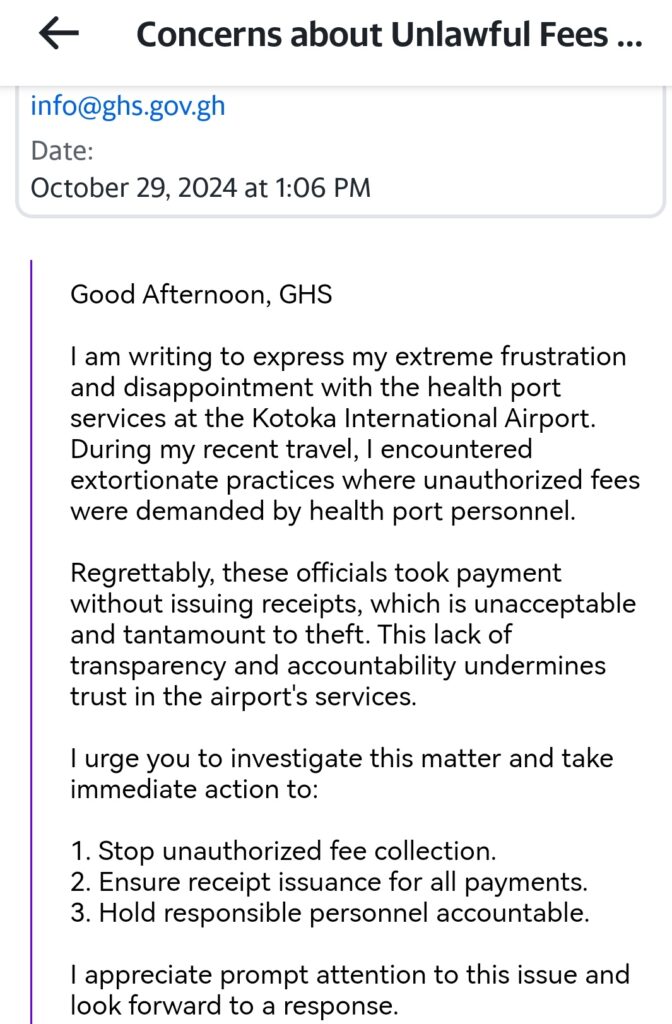 Concerns about Unlawful Fees ...

info@ghs.gov.gh

Date:
October 29, 2024 at 1:06 PM

Good Afternoon, GHS

I am writing to express my extreme frustration and disappointment with the health port services at the Kotoka International Airport. During my recent travel, I encountered extortionate practices where unauthorized fees were demanded by health port personnel.

Regrettably, these officials took payment without issuing receipts, which is unacceptable and tantamount to theft. This lack of transparency and accountability undermines trust in the airport's services.

I urge you to investigate this matter and take immediate action to:

1. Stop unauthorized fee collection.
2. Ensure receipt issuance for all payments.
3. Hold responsible personnel accountable.

I appreciate prompt attention to this issue and look forward to a response.